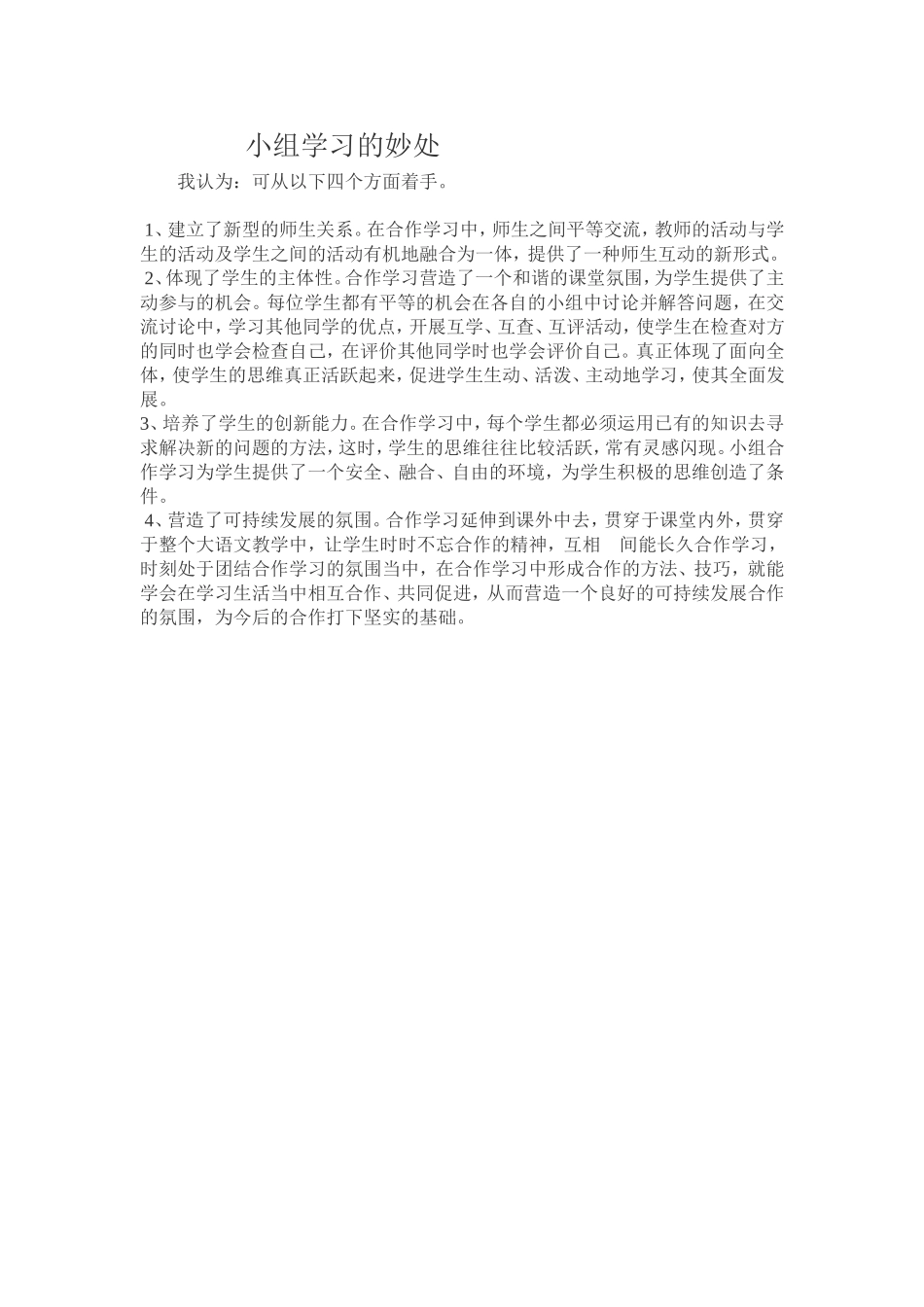 小组学习的妙处

我认为：可从以下四个方面着手。

1、建立了新型的师生关系。在合作学习中，师生之间平等交流，教师的活动与学生的活动及学生之间的活动有机地融合为一体，提供了一种师生互动的新形式。
2、体现了学生的主体性。合作学习营造了一个和谐的课堂氛围，为学生提供了主动参与的机会。每位学生都有平等的机会在各自的小组中讨论并解答问题，在交流讨论中，学习其他同学的优点，开展互学、互查、互评活动，使学生在检查对方的同时也学会检查自己，在评价其他同学时也学会评价自己。真正体现了面向全体，使学生的思维真正活跃起来，促进学生生动、活泼、主动地学习，使其全面发展。
3、培养了学生的创新能力。在合作学习中，每个学生都必须运用已有的知识去寻求解决新的问题的方法，这时，学生的思维往往比较活跃，常有灵感闪现。小组合作学习为学生提供了一个安全、融合、自由的环境，为学生积极的思维创造了条件。
4、营造了可持续发展的氛围。合作学习延伸到课外中去，贯穿于课堂内外，贯穿于整个大语文教学中，让学生时时不忘合作的精神，互相　间能长久合作学习，时刻处于团结合作学习的氛围当中，在合作学习中形成合作的方法、技巧，就能学会在学习生活当中相互合作、共同促进，从而营造一个良好的可持续发展合作的氛围，为今后的合作打下坚实的基础。